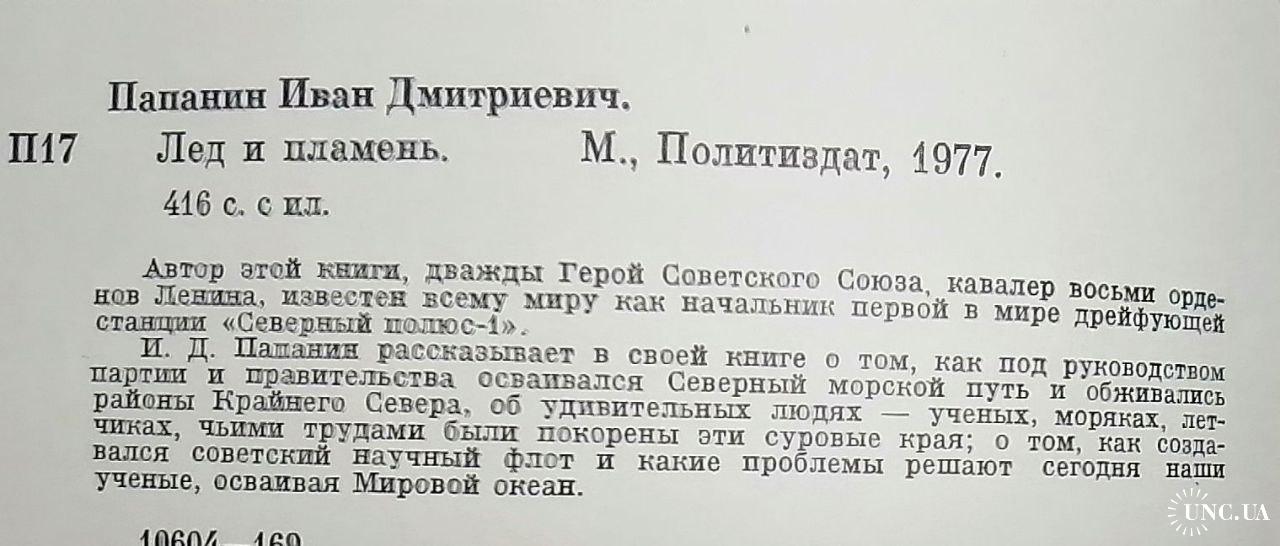 Папанин Иван Дмитриевич.

П17 Лед и пламень. М., Политиздат, 1977.

416 с. с ил.

Автор этой книги, дважды Герой Советского Союза, кавалер восьми орденов Ленина, известен всему миру как начальник первой в мире дрейфующей станции «Северный полюс-1».

И. Д. Папанин рассказывает в своей книге о том, как под руководством партии и правительства осваивался Северный морской путь и обживались районы Крайнего Севера, об удивительных людях — ученых, моряках, летчиках, чьими трудами были покорены эти суровые края; о том, как создавался советский научный флот и какие проблемы решают сегодня наши ученые, осваивая Мировой океан.

10604—169

UNC.UA